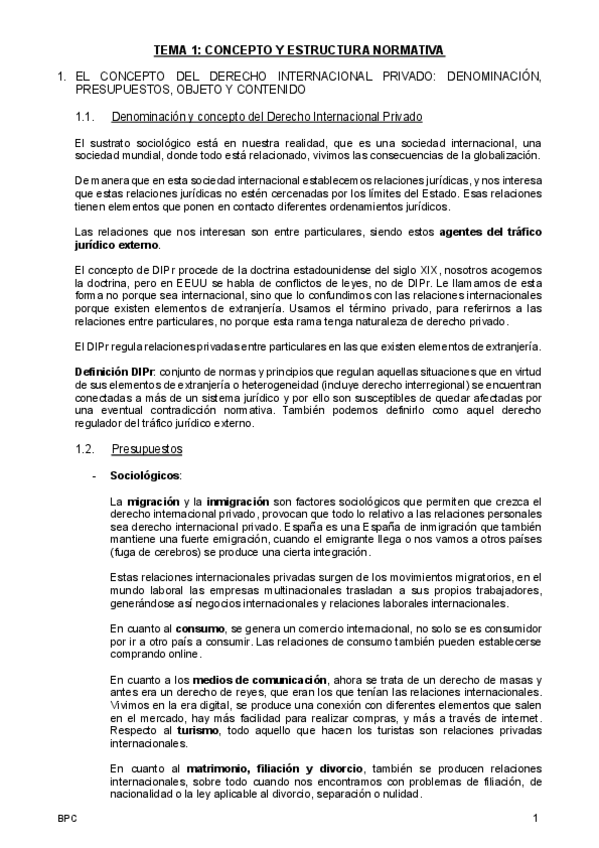 TEMA 1: CONCEPTO Y ESTRUCTURA NORMATIVA

1. EL CONCEPTO DEL DERECHO INTERNACIONAL PRIVADO: DENOMINACIÓN, PRESUPUESTOS, OBJETO Y CONTENIDO

1.1. Denominación y concepto del Derecho Internacional Privado

El sustrato sociológico está en nuestra realidad, que es una sociedad internacional, una sociedad mundial, donde todo está relacionado, vivimos las consecuencias de la globalización.

De manera que en esta sociedad internacional establecemos relaciones jurídicas, y nos interesa que estas relaciones jurídicas no estén cercenadas por los límites del Estado. Esas relaciones tienen elementos que ponen en contacto diferentes ordenamientos jurídicos.

Las relaciones que nos interesan son entre particulares, siendo estos agentes del tráfico jurídico externo.

El concepto de DIPr procede de la doctrina estadounidense del siglo XIX, nosotros acogemos la doctrina, pero en EEUU se habla de conflictos de leyes, no de DIPr. Le llamamos de esta forma no porque sea internacional, sino que lo confundimos con las relaciones internacionales porque existen elementos de extranjería. Usamos el término privado, para referirnos a las relaciones entre particulares, no porque esta rama tenga naturaleza de derecho privado.

El DIPr regula relaciones privadas entre particulares en las que existen elementos de extranjería.

Definición DIPr: conjunto de normas y principios que regulan aquellas situaciones que en virtud de sus elementos de extranjería o heterogeneidad (incluye derecho interregional) se encuentran conectadas a más de un sistema jurídico y por ello son susceptibles de quedar afectadas por una eventual contradicción normativa. También podemos definirlo como aquel derecho regulador del tráfico jurídico externo.

1.2. Presupuestos

- Sociológicos:

La migración y la inmigración son factores sociológicos que permiten que crezca el derecho internacional privado, provocan que todo lo relativo a las relaciones personales sea derecho internacional privado. España es una España de inmigración que también mantiene una fuerte emigración, cuando el emigrante llega o nos vamos a otros países (fuga de cerebros) se produce una cierta integración.

Estas relaciones internacionales privadas surgen de los movimientos migratorios, en el mundo laboral las empresas multinacionales trasladan a sus propios trabajadores, generándose así negocios internacionales y relaciones laborales internacionales.

En cuanto al consumo, se genera un comercio internacional, no solo se es consumidor por ir a otro país a consumir. Las relaciones de consumo también pueden establecerse comprando online.

En cuanto a los medios de comunicación, ahora se trata de un derecho de masas y antes era un derecho de reyes, que eran los que tenían las relaciones internacionales. Vivimos en la era digital, se produce una conexión con diferentes elementos que salen en el mercado, hay más facilidad para realizar compras, y más a través de internet. Respecto al turismo, todo aquello que hacen los turistas son relaciones privadas internacionales.

En cuanto al matrimonio, filiación y divorcio, también se producen relaciones internacionales, sobre todo cuando nos encontramos con problemas de filiación, de nacionalidad o la ley aplicable al divorcio, separación o nulidad.

BPC 1